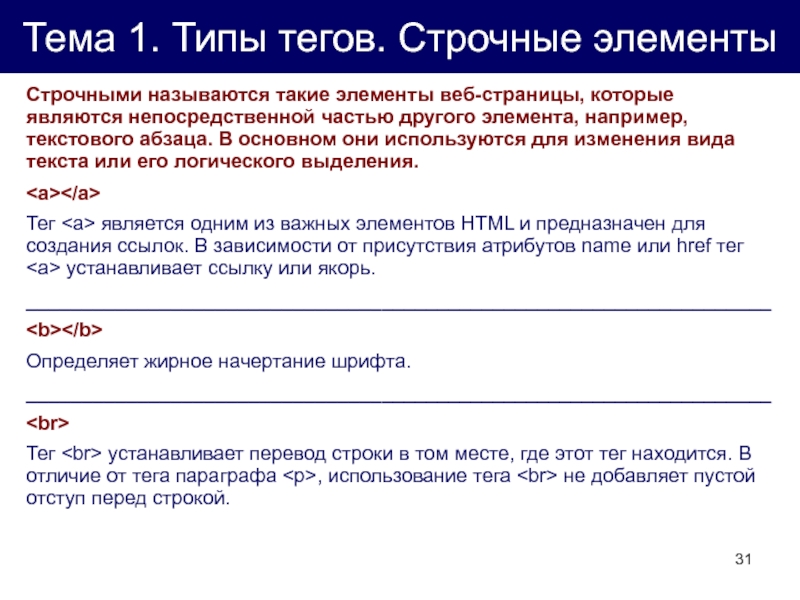 Тема 1. Типы тегов. Строчные элементы

Строчными называются такие элементы веб-страницы, которые являются непосредственной частью другого элемента, например, текстового абзаца. В основном они используются для изменения вида текста или его логического выделения.

<a></a>

Тег <a> является одним из важных элементов HTML и предназначен для создания ссылок. В зависимости от присутствия атрибутов name или href тег <a> устанавливает ссылку или якорь.

____

<b></b>

Определяет жирное начертание шрифта.

____

<br>

Тег <br> устанавливает перевод строки в том месте, где этот тег находится. В отличие от тега параграфа <p>, использование тега <br> не добавляет пустой отступ перед строкой.

31